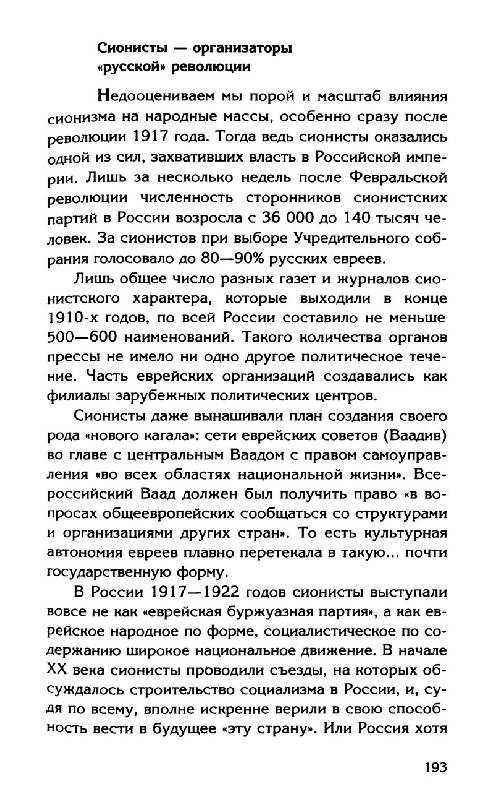 Сионисты — организаторы «русской» революции

Недооцениваем мы порой и масштаб влияния сионизма на народные массы, особенно сразу после революции 1917 года. Тогда ведь сионисты оказались одной из сил, захвативших власть в Российской империи. Лишь за несколько недель после Февральской революции численность сторонников сионистских партий в России возросла с 36 000 до 140 тысяч человек. За сионистов при выборе Учредительного собрания голосовало до 80—90% русских евреев.

Лишь общее число разных газет и журналов сионистского характера, которые выходили в конце 1910-х годов, по всей России составило не меньше 500—600 наименований. Такого количества органов прессы не имело ни одно другое политическое течение. Часть еврейских организаций создавались как филиалы зарубежных политических центров.

Сионисты даже вынашивали план создания своего рода «нового кагала»: сети еврейских советов (Ваадив) во главе с центральным Ваадом с правом самоуправления «во всех областях национальной жизни». Всероссийский Ваад должен был получить право «в вопросах общеевропейских сообщаться со структурами и организациями других стран». То есть культурная автономия евреев плавно перетекала в такую... почти государственную форму.

В России 1917—1922 годов сионисты выступали вовсе не как «еврейская буржуазная партия», а как еврейское народное по форме, социалистическое по содержанию широкое национальное движение. В начале XX века сионисты проводили съезды, на которых обсуждалось строительство социализма в России, и, судя по всему, вполне искренне верили в свою способность вести в будущее «эту страну». Или Россия хотя

193